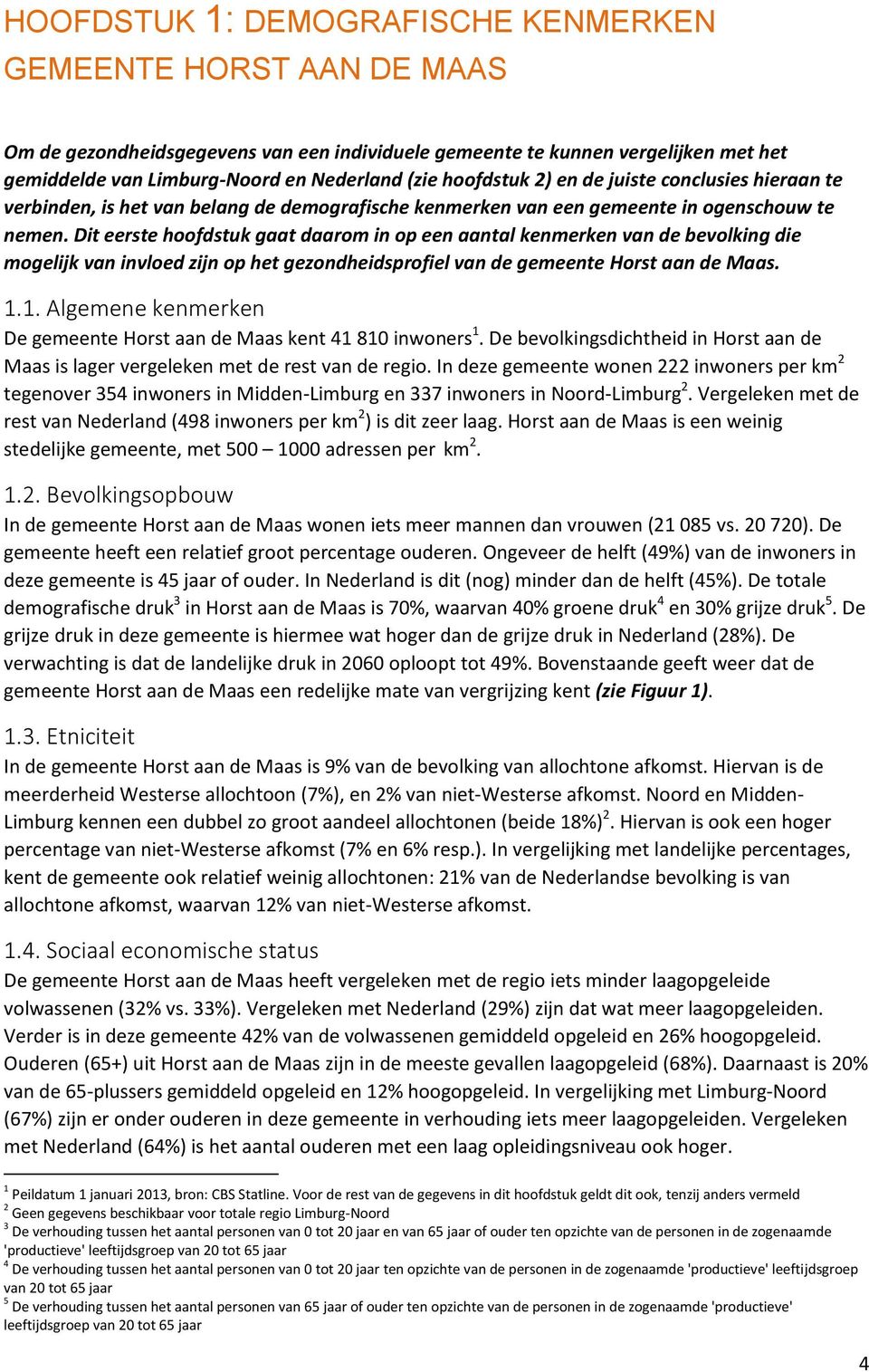 HOOFDSTUK 1: DEMOGRAFISCHE KENMERKEN GEMEENTE HORST AAN DE MAAS

Om de gezondheidsgegevens van een individuele gemeente te kunnen vergelijken met het gemiddelde van Limburg-Noord en Nederland (zie hoofdstuk 2) en de juiste conclusies hieraan te verbinden, is het van belang de demografische kenmerken van een gemeente in ogenschouw te nemen. Dit eerste hoofdstuk gaat daarom in op een aantal kenmerken van de bevolking die mogelijk van invloed zijn op het gezondheidsprofiel van de gemeente Horst aan de Maas.

1.1. Algemene kenmerken

De gemeente Horst aan de Maas kent 41 810 inwoners$^1$. De bevolkingsdichtheid in Horst aan de Maas is lager vergeleken met de rest van de regio. In deze gemeente wonen 222 inwoners per km$^2$ tegenover 354 inwoners in Midden-Limburg en 337 inwoners in Noord-Limburg$^2$. Vergeleken met de rest van Nederland (498 inwoners per km$^2$) is dit zeer laag. Horst aan de Maas is een weinig stedelijke gemeente, met 500 – 1000 adressen per km$^2$.

1.2. Bevolkingsopbouw

In de gemeente Horst aan de Maas wonen iets meer mannen dan vrouwen (21 085 vs. 20 720). De gemeente heeft een relatief groot percentage ouderen. Ongeveer de helft (49%) van de inwoners in deze gemeente is 45 jaar of ouder. In Nederland is dit (nog) minder dan de helft (45%). De totale demografische druk$^3$ in Horst aan de Maas is 70%, waarvan 40% groene druk$^4$ en 30% grijze druk$^5$. De grijze druk in deze gemeente is hiermee wat hoger dan de grijze druk in Nederland (28%). De verwachting is dat de landelijke druk in 2060 oploopt tot 49%. Bovenstaande geeft weer dat de gemeente Horst aan de Maas een redelijke mate van vergrijzing kent (zie Figuur 1).

1.3. Etniciteit

In de gemeente Horst aan de Maas is 9% van de bevolking van allochtone afkomst. Hiervan is de meerderheid Westerse allochtoon (7%), en 2% van niet-Westerse afkomst. Noord en Midden-Limburg kennen een dubbel zo groot aandeel allochtonen (beide 18%)$^2$. Hiervan is ook een hoger percentage van niet-Westerse afkomst (7% en 6% resp.). In vergelijking met landelijke percentages, kent de gemeente ook relatief weinig allochtonen: 21% van de Nederlandse bevolking is van allochtone afkomst, waarvan 12% van niet-Westerse afkomst.

1.4. Sociaal economische status

De gemeente Horst aan de Maas heeft vergeleken met de regio iets minder laagopgeleide volwassenen (32% vs. 33%). Vergeleken met Nederland (29%) zijn dat wat meer laagopgeleiden. Verder is in deze gemeente 42% van de volwassenen gemiddeld opgeleid en 26% hoogopgeleid. Ouderen (65+) uit Horst aan de Maas zijn in de meeste gevallen laagopgeleid (68%). Daarnaast is 20% van de 65-plussers gemiddeld opgeleid en 12% hoogopgeleid. In vergelijking met Limburg-Noord (67%) zijn er onder ouderen in deze gemeente in verhouding iets meer laagopgeleiden. Vergeleken met Nederland (64%) is het aantal ouderen met een laag opleidingsniveau ook hoger.

$^1$ Peildatum 1 januari 2013, bron: CBS Statline. Voor de rest van de gegevens in dit hoofdstuk geldt dit ook, tenzij anders vermeld
$^2$ Geen gegevens beschikbaar voor totale regio Limburg-Noord
$^3$ De verhouding tussen het aantal personen van 0 tot 20 jaar en van 65 jaar of ouder ten opzichte van de personen in de zogenaamde 'productieve' leeftijdsgroep van 20 tot 65 jaar
$^4$ De verhouding tussen het aantal personen van 0 tot 20 jaar ten opzichte van de personen in de zogenaamde 'productieve' leeftijdsgroep van 20 tot 65 jaar
$^5$ De verhouding tussen het aantal personen van 65 jaar of ouder ten opzichte van de personen in de zogenaamde 'productieve' leeftijdsgroep van 20 tot 65 jaar

4